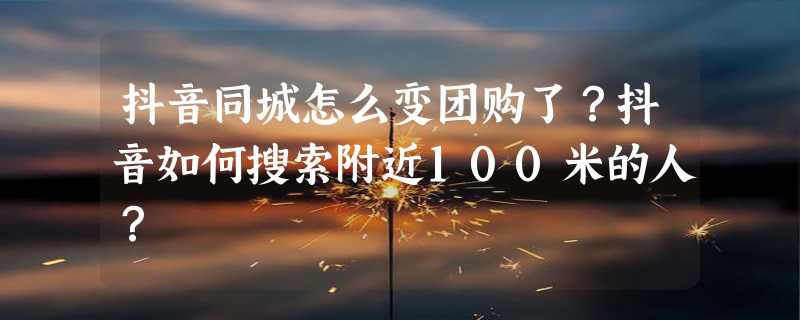 抖音同城怎么变团购了？抖音如何搜索附近１００米的人？